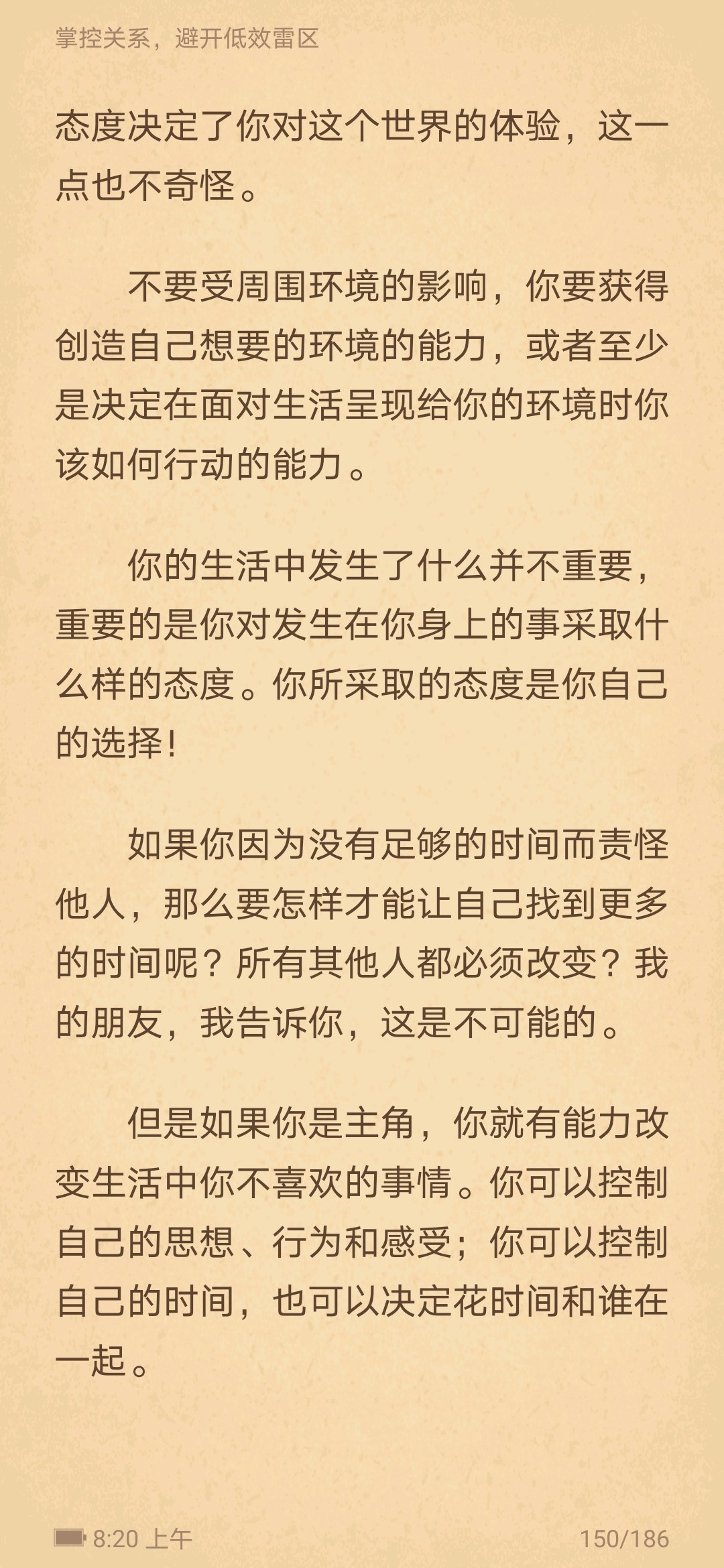 掌控关系，避开低效雷区

态度决定了你对这个世界的体验，这一点也不奇怪。

不要受周围环境的影响，你要获得创造自己想要的环境的能力，或者至少是决定在面对生活呈现给你的环境时你该如何行动的能力。

你的生活中发生了什么并不重要，重要的是你对发生在你身上的事采取什么样的态度。你所采取的态度是你自己的选择！

如果你因为没有足够的时间而责怪他人，那么要怎样才能让自己找到更多的时间呢？所有其他人都必须改变？我的朋友，我告诉你，这是不可能的。

但是如果你是主角，你就有能力改变生活中你不喜欢的事情。你可以控制自己的思想、行为和感受；你可以控制自己的时间，也可以决定花时间和谁在一起。

8:20 上午 150/186